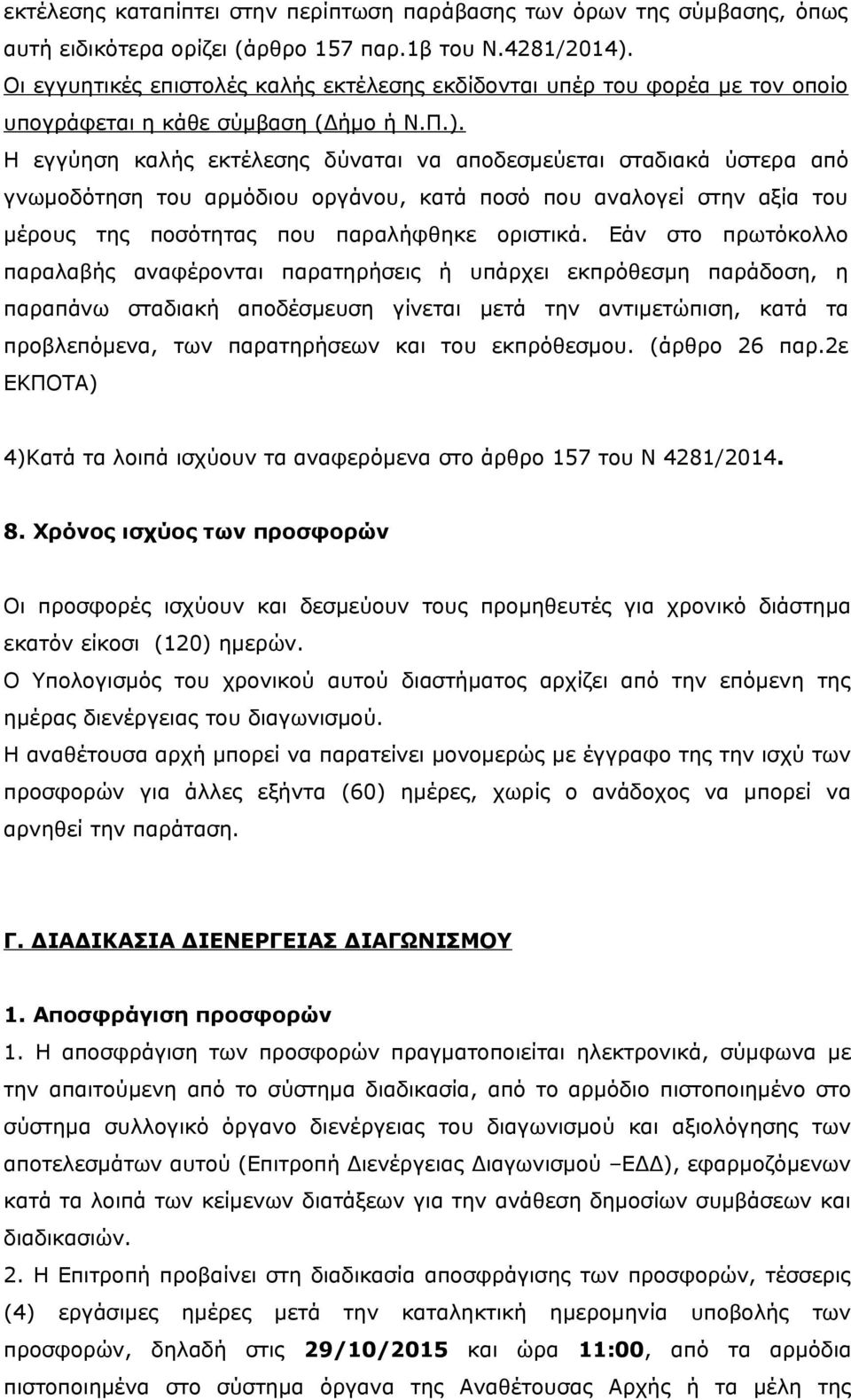 εκτέλεσης καταπίπτει στην περίπτωση παράβασης των όρων της σύμβασης, όπως αυτή ειδικότερα ορίζει (άρθρο 157 παρ.1β του Ν.4281/2014).
Οι εγγυητικές επιστολές καλής εκτέλεσης εκδίδονται υπέρ του φορέα με τον οποίο υπογράφεται η κάθε σύμβαση (Δήμο ή Ν.Π.).
Η εγγύηση καλής εκτέλεσης δύναται να αποδεσμεύεται σταδιακά ύστερα από γνωμοδότηση του αρμόδιου οργάνου, κατά ποσό που αναλογεί στην αξία του μέρους της ποσότητας που παραλήφθηκε οριστικά. Εάν στο πρωτόκολλο παραλαβής αναφέρονται παρατηρήσεις ή υπάρχει εκπρόθεσμη παράδοση, η παραπάνω σταδιακή αποδέσμευση γίνεται μετά την αντιμετώπιση, κατά τα προβλεπόμενα, των παρατηρήσεων και του εκπρόθεσμου. (άρθρο 26 παρ.2ε ΕΚΠΟΤΑ)

4)Κατά τα λοιπά ισχύουν τα αναφερόμενα στο άρθρο 157 του Ν 4281/2014.

8. Χρόνος ισχύος των προσφορών

Οι προσφορές ισχύουν και δεσμεύουν τους προμηθευτές για χρονικό διάστημα εκατόν είκοσι (120) ημερών.
Ο Υπολογισμός του χρονικού αυτού διαστήματος αρχίζει από την επόμενη της ημέρας διενέργειας του διαγωνισμού.
Η αναθέτουσα αρχή μπορεί να παρατείνει μονομερώς με έγγραφο της την ισχύ των προσφορών για άλλες εξήντα (60) ημέρες, χωρίς ο ανάδοχος να μπορεί να αρνηθεί την παράταση.

Γ. ΔΙΑΔΙΚΑΣΙΑ ΔΙΕΝΕΡΓΕΙΑΣ ΔΙΑΓΩΝΙΣΜΟΥ

1. Αποσφράγιση προσφορών
1. Η αποσφράγιση των προσφορών πραγματοποιείται ηλεκτρονικά, σύμφωνα με την απαιτούμενη από το σύστημα διαδικασία, από το αρμόδιο πιστοποιημένο στο σύστημα συλλογικό όργανο διενέργειας του διαγωνισμού και αξιολόγησης των αποτελεσμάτων αυτού (Επιτροπή Διενέργειας Διαγωνισμού –ΕΔΔ), εφαρμοζόμενων κατά τα λοιπά των κείμενων διατάξεων για την ανάθεση δημοσίων συμβάσεων και διαδικασιών.
2. Η Επιτροπή προβαίνει στη διαδικασία αποσφράγισης των προσφορών, τέσσερις (4) εργάσιμες ημέρες μετά την καταληκτική ημερομηνία υποβολής των προσφορών, δηλαδή στις 29/10/2015 και ώρα 11:00, από τα αρμόδια πιστοποιημένα στο σύστημα όργανα της Αναθέτουσας Αρχής ή τα μέλη της